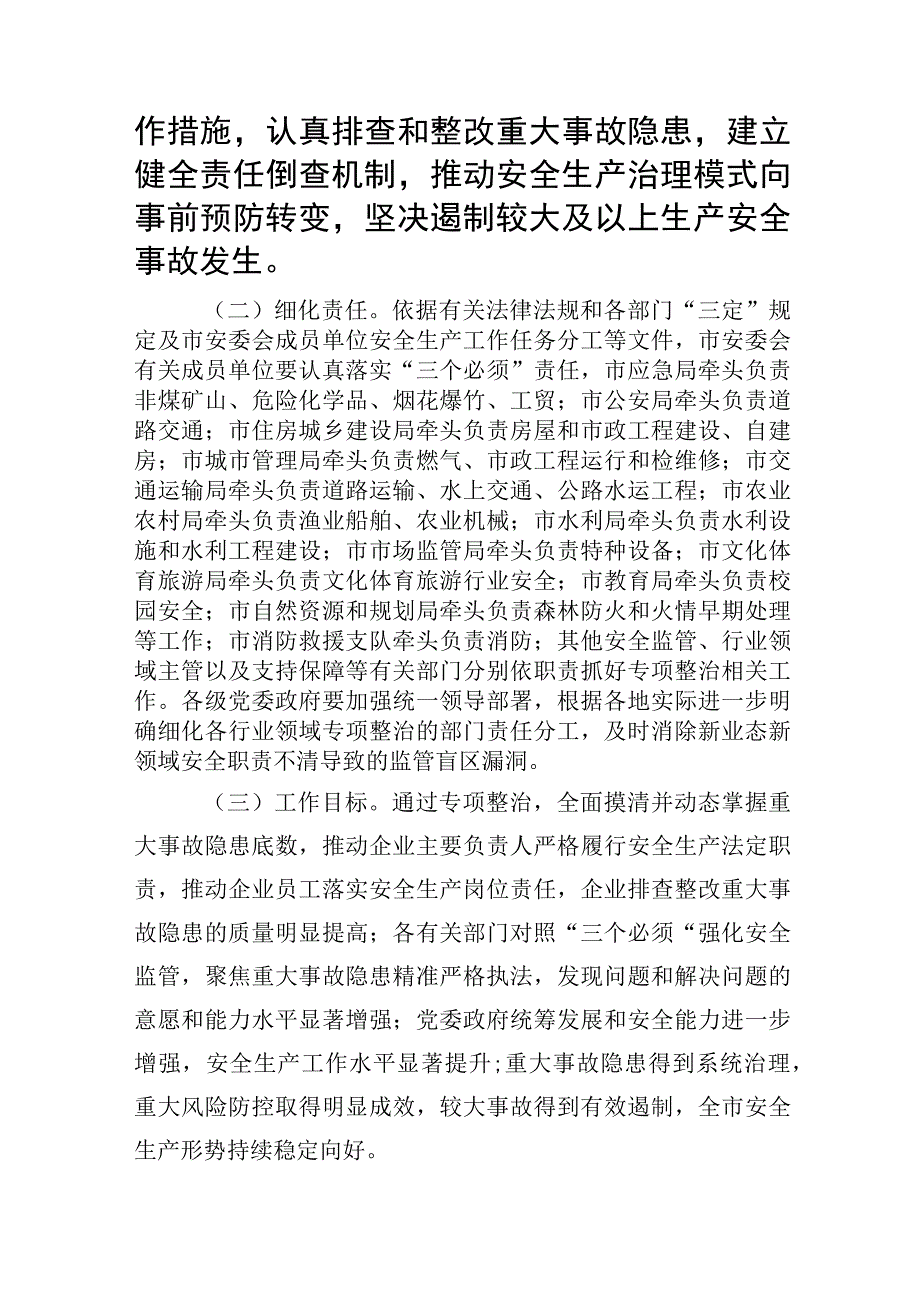 作措施，认真排查和整改重大事故隐患，建立健全责任倒查机制，推动安全生产治理模式向事前预防转变，坚决遏制较大及以上生产安全事故发生。

（二）细化责任。依据有关法律法规和各部门“三定”规定及市安委会成员单位安全生产工作任务分工等文件，市安委会有关成员单位要认真落实“三个必须”责任，市应急局牵头负责非煤矿山、危险化学品、烟花爆竹、工贸；市公安局牵头负责道路交通；市住房城乡建设局牵头负责房屋和市政工程建设、自建房；市城市管理局牵头负责燃气、市政工程运行和检维修；市交通运输局牵头负责道路运输、水上交通、公路水运工程；市农业农村局牵头负责渔业船舶、农业机械；市水利局牵头负责水利设施和水利工程建设；市市场监管局牵头负责特种设备；市文化体育旅游局牵头负责文化体育旅游行业安全；市教育局牵头负责校园安全；市自然资源和规划局牵头负责森林防火和火情早期处理等工作；市消防救援支队牵头负责消防；其他安全监管、行业领域主管以及支持保障等有关部门分别依职责抓好专项整治相关工作。各级党委政府要加强统一领导部署，根据各地实际进一步明确细化各行业领域专项整治的部门责任分工，及时消除新业态新领域安全职责不清导致的监管盲区漏洞。

（三）工作目标。通过专项整治，全面摸清并动态掌握重大事故隐患底数，推动企业主要负责人严格履行安全生产法定职责，推动企业员工落实安全生产岗位责任，企业排查整改重大事故隐患的质量明显提高；各有关部门对照“三个必须“强化安全监管，聚焦重大事故隐患精准严格执法，发现问题和解决问题的意愿和能力水平显著增强；党委政府统筹发展和安全能力进一步增强，安全生产工作水平显著提升;重大事故隐患得到系统治理，重大风险防控取得明显成效，较大事故得到有效遏制，全市安全生产形势持续稳定向好。